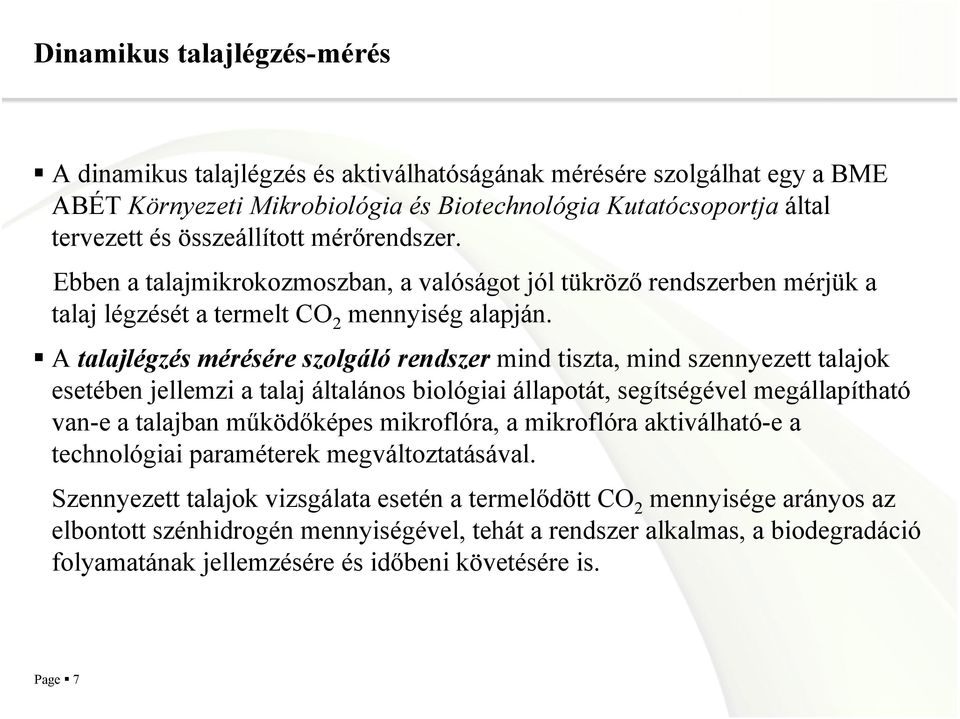 Dinamikus talajlégzés-mérés

▪ A dinamikus talajlégzés és aktiválhatóságának mérésére szolgálhat egy a BME ABÉT Környezeti Mikrobiológia és Biotechnológia Kutatócsoportja által tervezett és összeállított mérőrendszer.

Ebben a talajmikrokozmoszban, a valóságot jól tükröző rendszerben mérjük a talaj légzését a termelt $CO_2$ mennyiség alapján.

▪ A talajlégzés mérésére szolgáló rendszer mind tiszta, mind szennyezett talajok esetében jellemzi a talaj általános biológiai állapotát, segítségével megállapítható van-e a talajban működőképes mikroflóra, a mikroflóra aktiválható-e a technológiai paraméterek megváltoztatásával.

Szennyezett talajok vizsgálata esetén a termelődött $CO_2$ mennyisége arányos az elbontott szénhidrogén mennyiségével, tehát a rendszer alkalmas, a biodegradáció folyamatának jellemzésére és időbeni követésére is.

Page ▪ 7